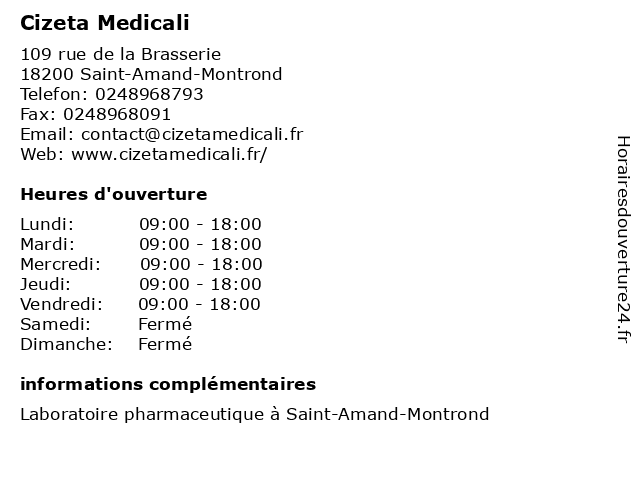 Cizeta Medicali

109 rue de la Brasserie
18200 Saint-Amand-Montrond
Telefon: 0248968793
Fax: 0248968091
Email: contact@cizetamedicali.fr
Web: www.cizetamedicali.fr/

Heures d'ouverture

Lundi: 09:00 - 18:00
Mardi: 09:00 - 18:00
Mercredi: 09:00 - 18:00
Jeudi: 09:00 - 18:00
Vendredi: 09:00 - 18:00
Samedi: Fermé
Dimanche: Fermé

informations complémentaires

Laboratoire pharmaceutique à Saint-Amand-Montrond

Horairesdouverture24.fr